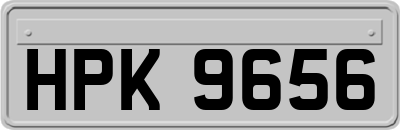 HPK 9656